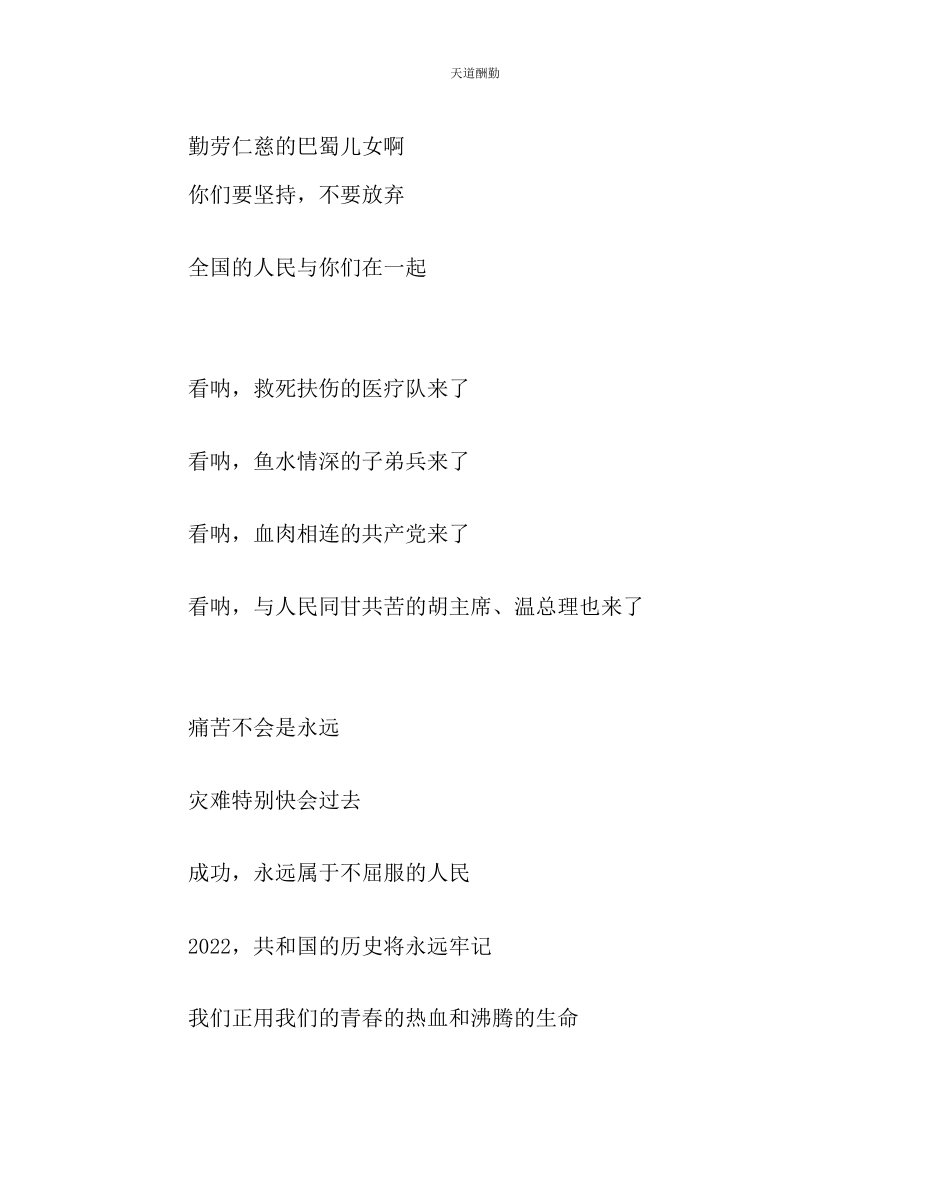 天道酬勤

勤劳仁慈的巴蜀儿女啊

你们要坚持，不要放弃

全国的人民与你们在一起

看呐，救死扶伤的医疗队来了

看呐，鱼水情深的子弟兵来了

看呐，血肉相连的共产党来了

看呐，与人民同甘共苦的胡主席、温总理也来了

痛苦不会是永远

灾难特别快会过去

成功，永远属于不屈服的人民

2022，共和国的历史将永远牢记

我们正用我们的青春的热血和沸腾的生命